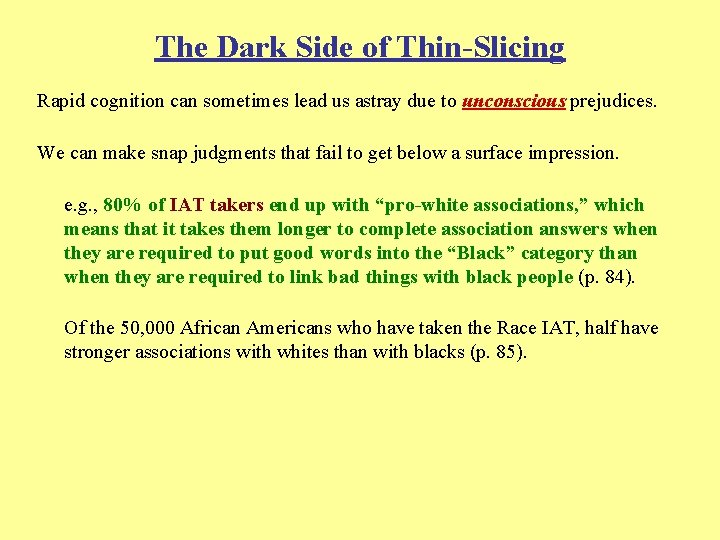 The Dark Side of Thin-Slicing

Rapid cognition can sometimes lead us astray due to unconscious prejudices.

We can make snap judgments that fail to get below a surface impression.

e.g., 80% of IAT takers end up with “pro-white associations,” which means that it takes them longer to complete association answers when they are required to put good words into the “Black” category than when they are required to link bad things with black people (p. 84).

Of the 50,000 African Americans who have taken the Race IAT, half have stronger associations with whites than with blacks (p. 85).